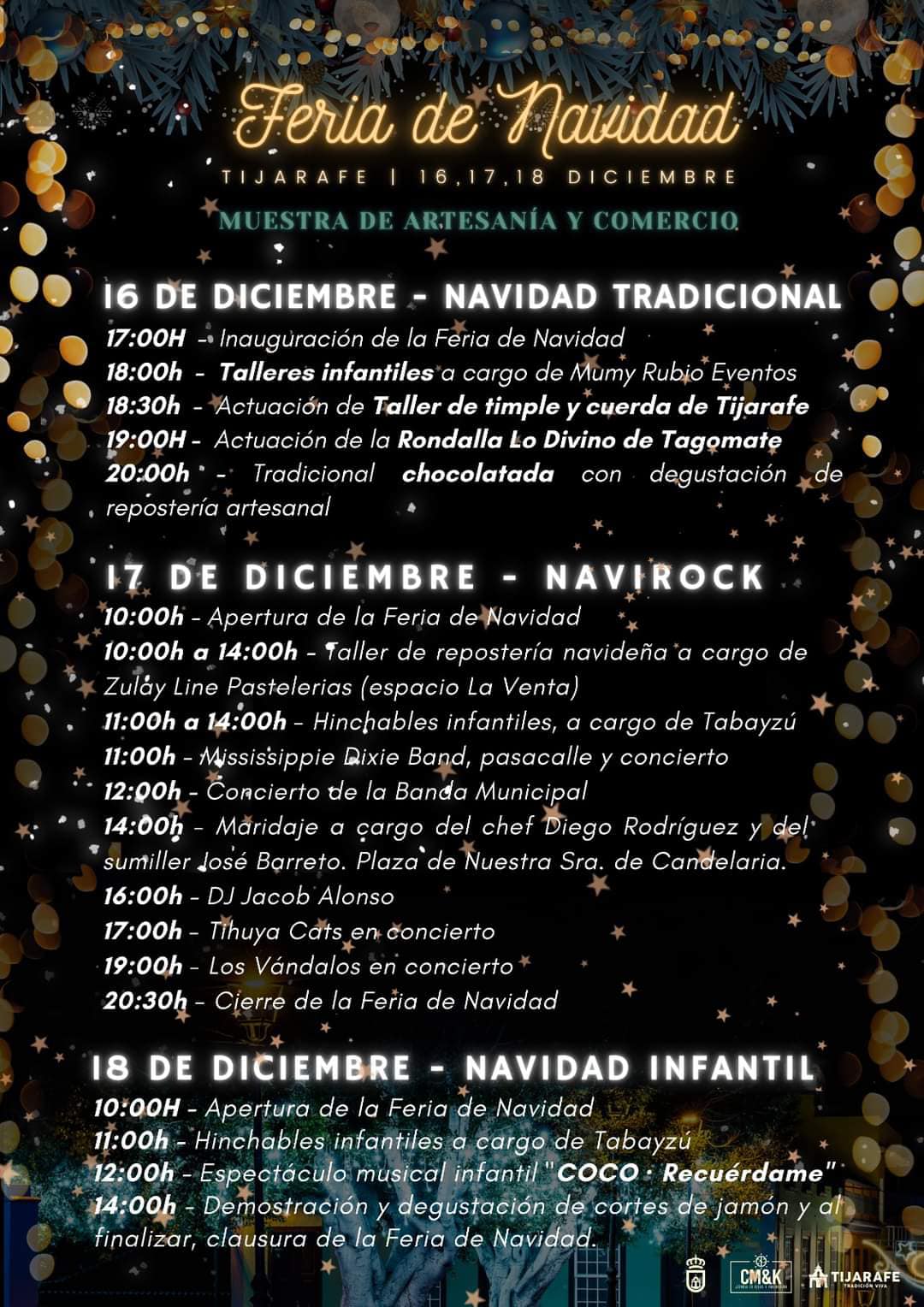 Feria de Navidad

TIJARAFE | 16,17,18 DICIEMBRE

MUESTRA DE ARTESANÍA Y COMERCIO

16 DE DICIEMBRE - NAVIDAD TRADICIONAL

17:00H - Inauguración de la Feria de Navidad
18:00h - Talleres infantiles a cargo de Mumy Rubio Eventos
18:30h - Actuación de Taller de timple y cuerda de Tijarafe
19:00H - Actuación de la Rondalla Lo Divino de Tagomate
20:00h - Tradicional chocolatada con degustación de repostería artesanal

17 DE DICIEMBRE - NAVIROCK

10:00h - Apertura de la Feria de Navidad
10:00h a 14:00h - Taller de repostería navideña a cargo de Zulay Line Pastelerias (espacio La Venta)
11:00h a 14:00h - Hinchables infantiles, a cargo de Tabayzú
11:00h - Mississippie Dixie Band, pasacalle y concierto
12:00h - Concierto de la Banda Municipal
14:00h - Maridaje a cargo del chef Diego Rodríguez y del sumiller José Barreto. Plaza de Nuestra Sra. de Candelaria.
16:00h - DJ Jacob Alonso
17:00h - Tihuya Cats en concierto
19:00h - Los Vándalos en concierto
20:30h - Cierre de la Feria de Navidad

18 DE DICIEMBRE - NAVIDAD INFANTIL

10:00H - Apertura de la Feria de Navidad
11:00h - Hinchables infantiles a cargo de Tabayzú
12:00h - Espectáculo musical infantil "COCO · Recuérdame"
14:00h - Demostración y degustación de cortes de jamón y al finalizar, clausura de la Feria de Navidad.

CM&K
TIJARAFE
TRADICIÓN VIVA